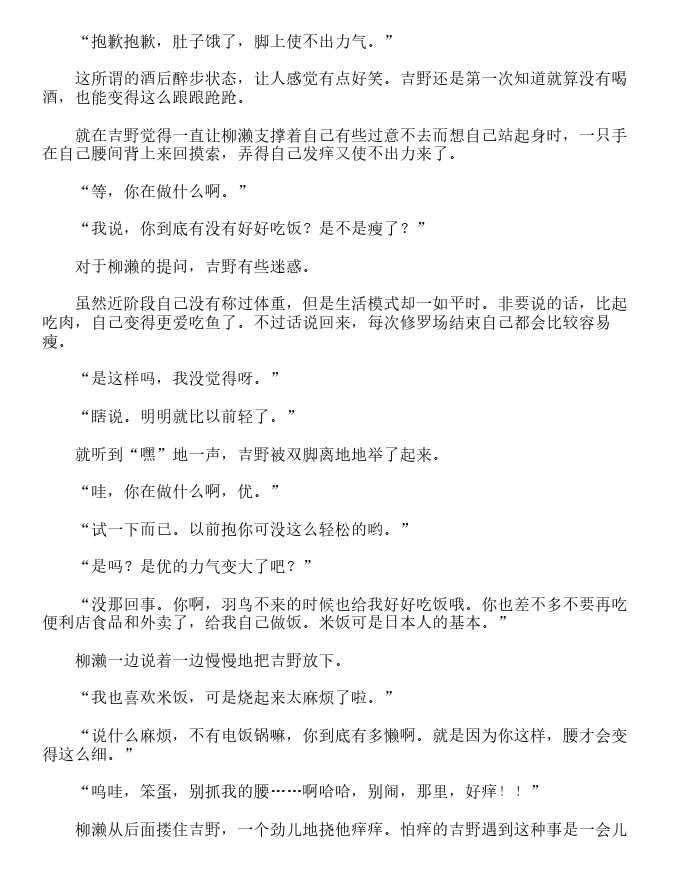 “抱歉抱歉，肚子饿了，脚上使不出力气。”

这所谓的酒后醉步状态，让人感觉有点好笑。吉野还是第一次知道就算没有喝酒，也能变得这么踉踉跄跄。

就在吉野觉得一直让柳濑支撑着自己有些过意不去而想自己站起身时，一只手在自己腰间背上来回摸索，弄得自己发痒又使不出力来了。

“等，你在做什么啊。”

“我说，你到底有没有好好吃饭？是不是瘦了？”

对于柳濑的提问，吉野有些迷惑。

虽然近阶段自己没有称过体重，但是生活模式却一如平时。非要说的话，比起吃肉，自己变得更爱吃鱼了。不过话说回来，每次修罗场结束自己都会比较容易瘦。

“是这样吗，我没觉得呀。”

“瞎说。明明就比以前轻了。”

就听到“嘿”地一声，吉野被双脚离地地举了起来。

“哇，你在做什么啊，优。”

“试一下而已。以前抱你可没这么轻松的哟。”

“是吗？是优的力气变大了吧？”

“没那回事。你啊，羽鸟不来的时候也给我好好吃饭哦。你也差不多不要再吃便利店食品和外卖了，给我自己做饭。米饭可是日本人的基本。”

柳濑一边说着一边慢慢地把吉野放下。

“我也喜欢米饭，可是烧起来太麻烦了啦。”

“说什么麻烦，不有电饭锅嘛，你到底有多懒啊。就是因为你这样，腰才会变得这么细。”

“呜哇，笨蛋，别抓我的腰……啊哈哈，别闹，那里，好痒！！”

柳濑从后面搂住吉野，一个劲儿地挠他痒痒。怕痒的吉野遇到这种事是一会儿